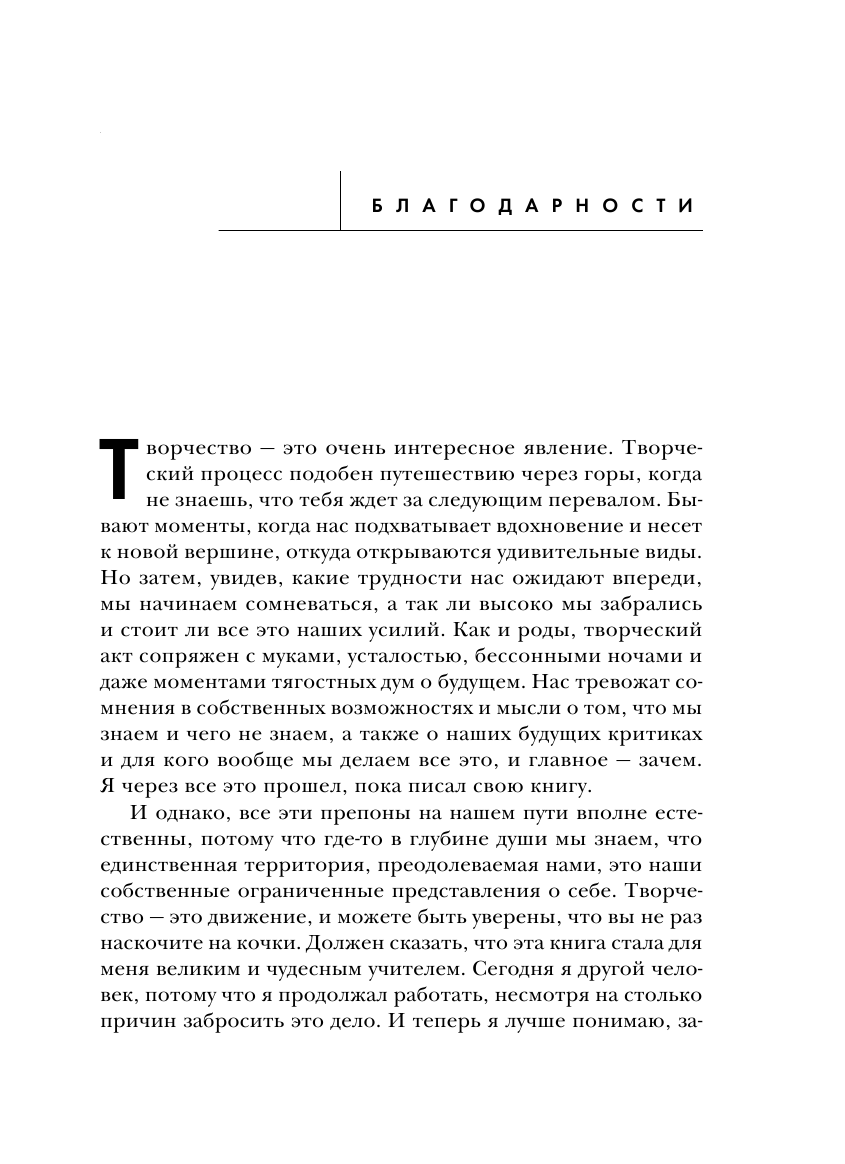 БЛАГОДАРНОСТИ

Творчество — это очень интересное явление. Творческий процесс подобен путешествию через горы, когда не знаешь, что тебя ждет за следующим перевалом. Бывают моменты, когда нас подхватывает вдохновение и несет к новой вершине, откуда открываются удивительные виды. Но затем, увидев, какие трудности нас ожидают впереди, мы начинаем сомневаться, а так ли высоко мы забрались и стоит ли все это наших усилий. Как и роды, творческий акт сопряжен с муками, усталостью, бессонными ночами и даже моментами тягостных дум о будущем. Нас тревожат сомнения в собственных возможностях и мысли о том, что мы знаем и чего не знаем, а также о наших будущих критиках и для кого вообще мы делаем все это, и главное — зачем. Я через все это прошел, пока писал свою книгу.

И однако, все эти препоны на нашем пути вполне естественны, потому что где-то в глубине души мы знаем, что единственная территория, преодолеваемая нами, это наши собственные ограниченные представления о себе. Творчество — это движение, и можете быть уверены, что вы не раз наскочите на кочки. Должен сказать, что эта книга стала для меня великим и чудесным учителем. Сегодня я другой человек, потому что я продолжал работать, несмотря на столько причин забросить это дело. И теперь я лучше понимаю, за-